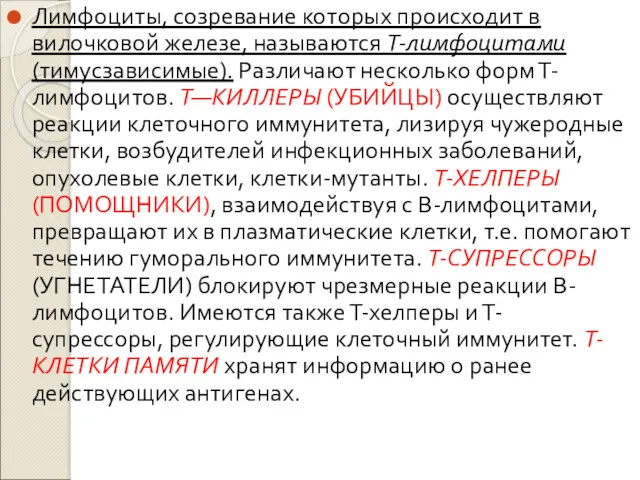 Лимфоциты, созревание которых происходит в вилочковой железе, называются Т-лимфоцитами (тимусзависимые). Различают несколько форм Т-лимфоцитов. Т—КИЛЛЕРЫ (УБИЙЦЫ) осуществляют реакции клеточного иммунитета, лизируя чужеродные клетки, возбудителей инфекционных заболеваний, опухолевые клетки, клетки-мутанты. Т-ХЕЛПЕРЫ (ПОМОЩНИКИ), взаимодействуя с В-лимфоцитами, превращают их в плазматические клетки, т.е. помогают течению гуморального иммунитета. Т-СУПРЕССОРЫ (УГНЕТАТЕЛИ) блокируют чрезмерные реакции В-лимфоцитов. Имеются также Т-хелперы и Т-супрессоры, регулирующие клеточный иммунитет. Т-КЛЕТКИ ПАМЯТИ хранят информацию о ранее действующих антигенах.